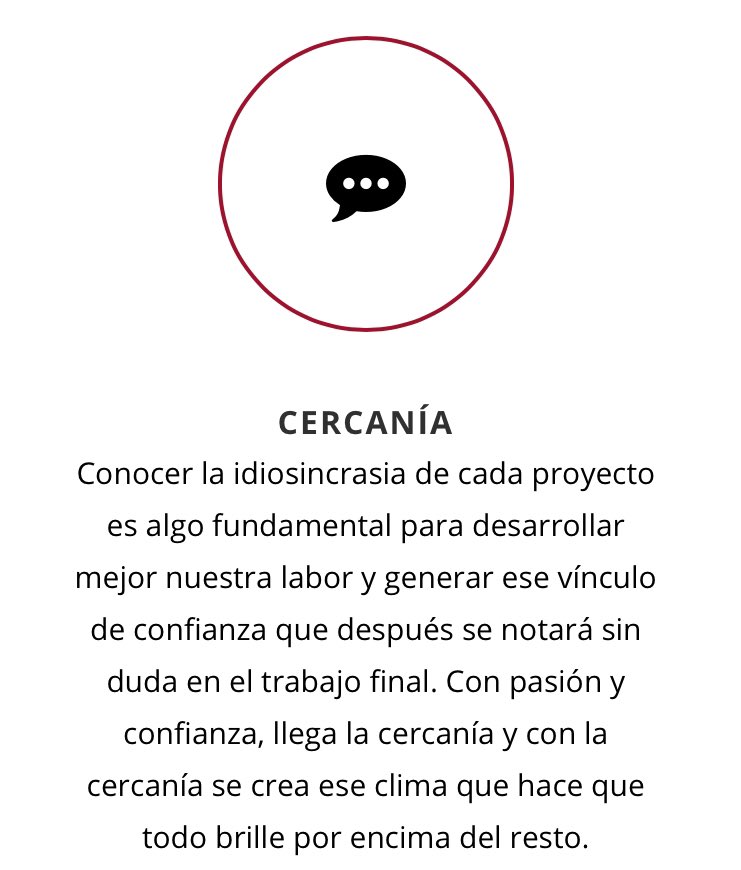 CERCANÍA

Conocer la idiosincrasia de cada proyecto es algo fundamental para desarrollar mejor nuestra labor y generar ese vínculo de confianza que después se notará sin duda en el trabajo final. Con pasión y confianza, llega la cercanía y con la cercanía se crea ese clima que hace que todo brille por encima del resto.